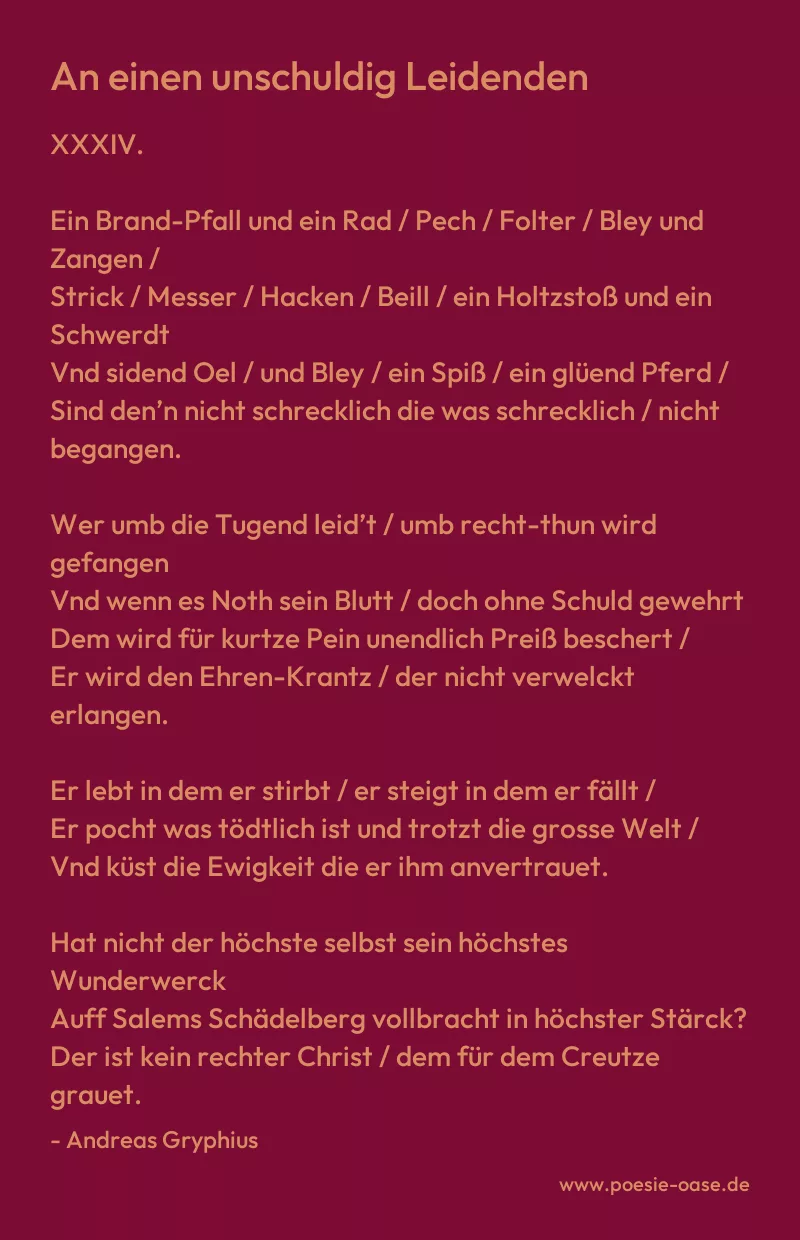 An einen unschuldig Leidenden

XXXIV.

Ein Brand-Pfall und ein Rad / Pech / Folter / Bley und Zangen /
Strick / Messer / Hacken / Beill / ein Holtzstoß und ein Schwerdt
Vnd sidend Oel / und Bley / ein Spiß / ein glüend Pferd /
Sind den'n nicht schrecklich die was schrecklich / nicht begangen.

Wer umb die Tugend leid't / umb recht-thun wird gefangen
Vnd wenn es Noth sein Blutt / doch ohne Schuld gewehrt
Dem wird für kurtze Pein unendlich Preiß beschert /
Er wird den Ehren-Krantz / der nicht verwelckt erlangen.

Er lebt in dem er stirbt / er steigt in dem er fällt /
Er pocht was tödtlich ist und trotzt die grosse Welt /
Vnd küst die Ewigkeit die er ihm anvertrauet.

Hat nicht der höchste selbst sein höchstes Wunderwerck
Auff Salems Schädelberg vollbracht in höchster Stärck?
Der ist kein rechter Christ / dem für dem Creutze grauet.

- Andreas Gryphius

www.poesie-oase.de